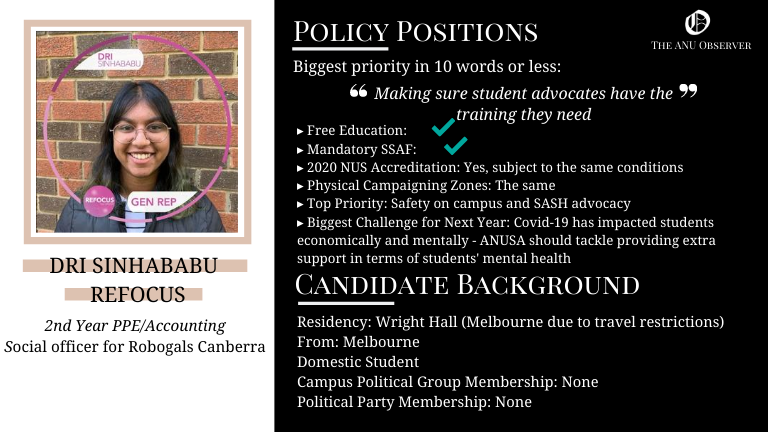 DRI SINHABABU

REFOCUS

GEN REP

DRI SINHABABU
REFOCUS

2nd Year PPE/Accounting
Social officer for Robogals Canberra

POLICY POSITIONS

THE ANU OBSERVER

Biggest priority in 10 words or less:

❝ Making sure student advocates have the training they need ❞

▸ Free Education: ✓
▸ Mandatory SSAF: ✓
▸ 2020 NUS Accreditation: Yes, subject to the same conditions
▸ Physical Campaigning Zones: The same
▸ Top Priority: Safety on campus and SASH advocacy
▸ Biggest Challenge for Next Year: Covid-19 has impacted students economically and mentally - ANUSA should tackle providing extra support in terms of students' mental health

CANDIDATE BACKGROUND

Residency: Wright Hall (Melbourne due to travel restrictions)
From: Melbourne
Domestic Student
Campus Political Group Membership: None
Political Party Membership: None